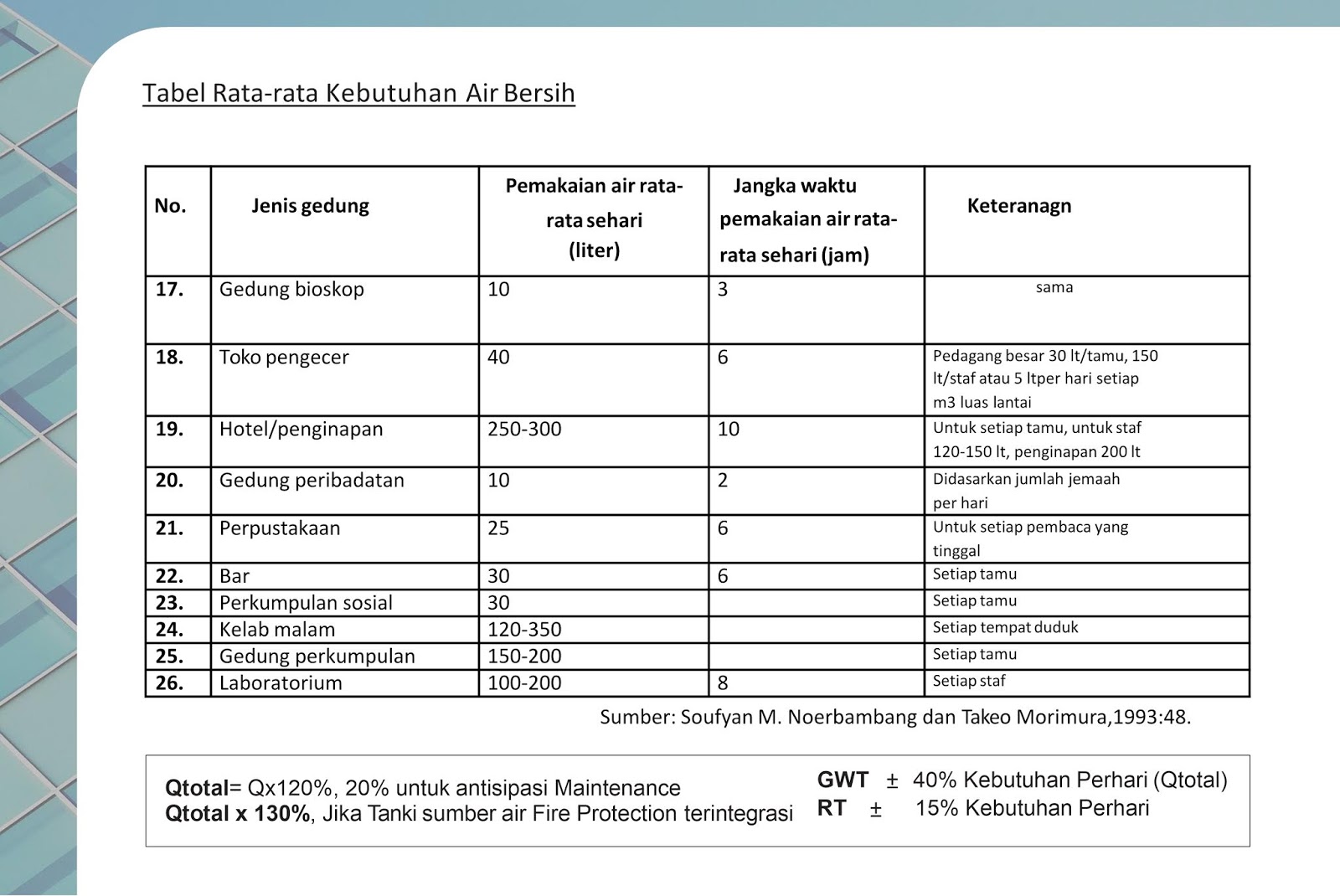 Tabel Rata-rata Kebutuhan Air Bersih

| No. | Jenis gedung | Pemakaian air rata-rata sehari (liter) | Jangka waktu pemakaian air rata-rata sehari (jam) | Keteranagn |
|---|---|---|---|---|
| 17. | Gedung bioskop | 10 | 3 | sama |
| 18. | Toko pengecer | 40 | 6 | Pedagang besar 30 lt/tamu, 150 lt/staf atau 5 ltper hari setiap m3 luas lantai |
| 19. | Hotel/penginapan | 250-300 | 10 | Untuk setiap tamu, untuk staf 120-150 lt, penginapan 200 lt |
| 20. | Gedung peribadatan | 10 | 2 | Didasarkan jumlah jemaah per hari |
| 21. | Perpustakaan | 25 | 6 | Untuk setiap pembaca yang tinggal |
| 22. | Bar | 30 | 6 | Setiap tamu |
| 23. | Perkumpulan sosial | 30 | | Setiap tamu |
| 24. | Kelab malam | 120-350 | | Setiap tempat duduk |
| 25. | Gedung perkumpulan | 150-200 | | Setiap tamu |
| 26. | Laboratorium | 100-200 | 8 | Setiap staf |

Sumber: Soufyan M. Noerbambang dan Takeo Morimura,1993:48.

Qtotal= Qx120%, 20% untuk antisipasi Maintenance
Qtotal x 130%, Jika Tanki sumber air Fire Protection terintegrasi

GWT ± 40% Kebutuhan Perhari (Qtotal)
RT ± 15% Kebutuhan Perhari